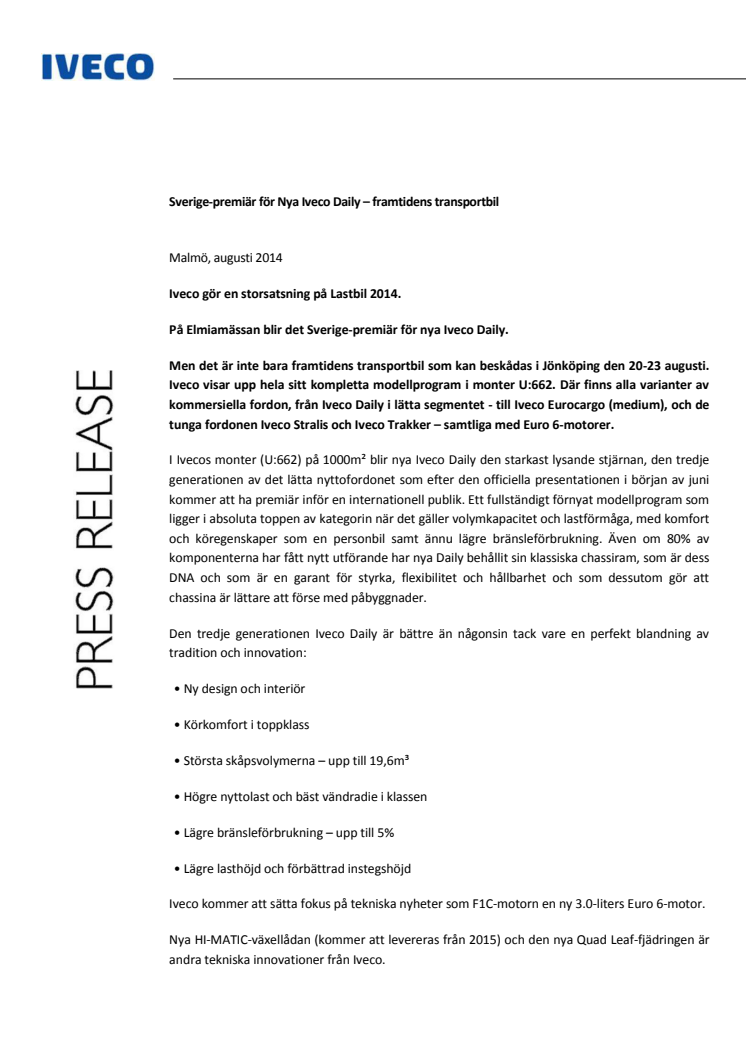 IVECO

PRESS RELEASE

Sverige-premiär för Nya Iveco Daily – framtidens transportbil

Malmö, augusti 2014

Iveco gör en storsatsning på Lastbil 2014.

På Elmiamässan blir det Sverige-premiär för nya Iveco Daily.

Men det är inte bara framtidens transportbil som kan beskådas i Jönköping den 20-23 augusti. Iveco visar upp hela sitt kompletta modellprogram i monter U:662. Där finns alla varianter av kommersiella fordon, från Iveco Daily i lätta segmentet - till Iveco Eurocargo (medium), och de tunga fordonen Iveco Stralis och Iveco Trakker – samtliga med Euro 6-motorer.

I Ivecos monter (U:662) på 1000m² blir nya Iveco Daily den starkast lysande stjärnan, den tredje generationen av det lätta nyttofordonet som efter den officiella presentationen i början av juni kommer att ha premiär inför en internationell publik. Ett fullständigt förnyat modellprogram som ligger i absoluta toppen av kategorin när det gäller volymkapacitet och lastförmåga, med komfort och köregenskaper som en personbil samt ännu lägre bränsleförbrukning. Även om 80% av komponenterna har fått nytt utförande har nya Daily behållit sin klassiska chassiram, som är dess DNA och som är en garant för styrka, flexibilitet och hållbarhet och som dessutom gör att chassina är lättare att förse med påbyggnader.

Den tredje generationen Iveco Daily är bättre än någonsin tack vare en perfekt blandning av tradition och innovation:

• Ny design och interiör

• Körkomfort i toppklass

• Största skåpsvolymerna – upp till 19,6m³

• Högre nyttolast och bäst vändradie i klassen

• Lägre bränsleförbrukning – upp till 5%

• Lägre lasthöjd och förbättrad instegshöjd

Iveco kommer att sätta fokus på tekniska nyheter som F1C-motorn en ny 3.0-liters Euro 6-motor.

Nya HI-MATIC-växellådan (kommer att levereras från 2015) och den nya Quad Leaf-fjädringen är andra tekniska innovationer från Iveco.